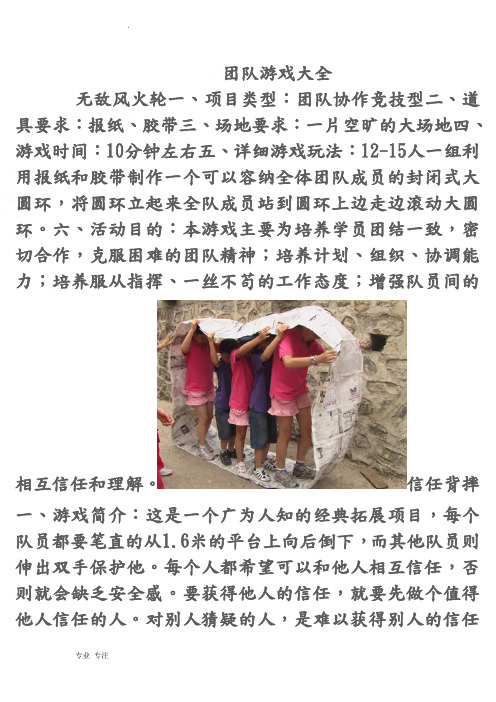 团队游戏大全

无敌风火轮一、项目类型：团队协作竞技型二、道具要求：报纸、胶带三、场地要求：一片空旷的大场地四、游戏时间：10分钟左右五、详细游戏玩法：12-15人一组利用报纸和胶带制作一个可以容纳全体团队成员的封闭式大圆环，将圆环立起来全队成员站到圆环上边走边滚动大圆环。六、活动目的：本游戏主要为培养学员团结一致，密切合作，克服困难的团队精神；培养计划、组织、协调能力；培养服从指挥、一丝不苟的工作态度；增强队员间的相互信任和理解。信任背摔一、游戏简介：这是一个广为人知的经典拓展项目，每个队员都要笔直的从1.6米的平台上向后倒下，而其他队员则伸出双手保护他。每个人都希望可以和他人相互信任，否则就会缺乏安全感。要获得他人的信任，就要先做个值得他人信任的人。对别人猜疑的人，是难以获得别人的信任

专业 专注